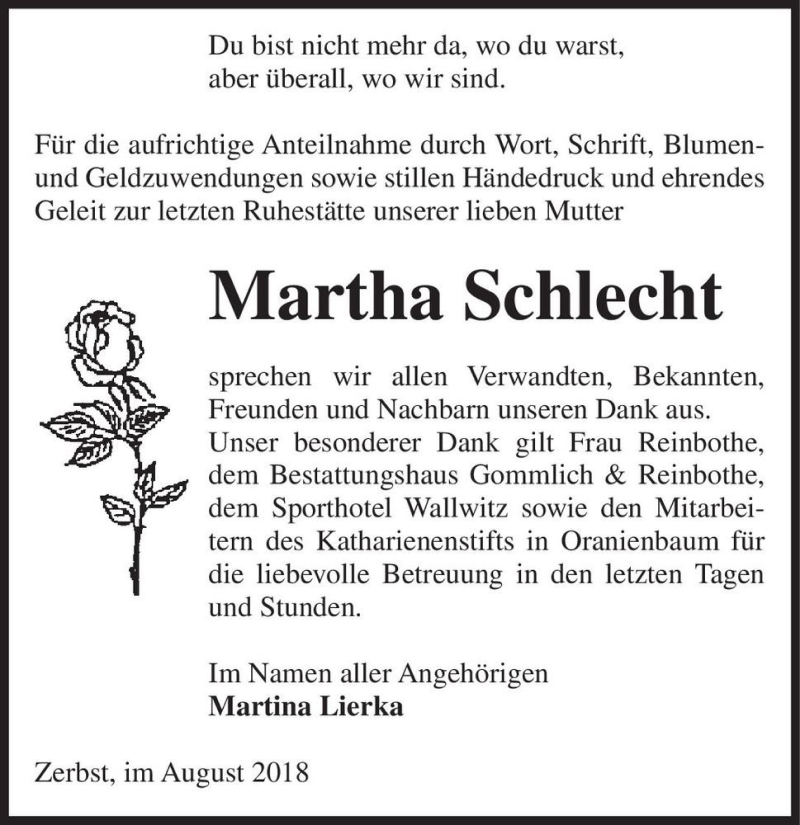 Du bist nicht mehr da, wo du warst,
aber überall, wo wir sind.

Für die aufrichtige Anteilnahme durch Wort, Schrift, Blumen- und Geldzuwendungen sowie stillen Händedruck und ehrendes Geleit zur letzten Ruhestätte unserer lieben Mutter

Martha Schlecht

sprechen wir allen Verwandten, Bekannten, Freunden und Nachbarn unseren Dank aus. Unser besonderer Dank gilt Frau Reinbothe, dem Bestattungshaus Gommlich & Reinbothe, dem Sporthotel Wallwitz sowie den Mitarbeitern des Katharienenstifts in Oranienbaum für die liebevolle Betreuung in den letzten Tagen und Stunden.

Im Namen aller Angehörigen
Martina Lierka

Zerbst, im August 2018